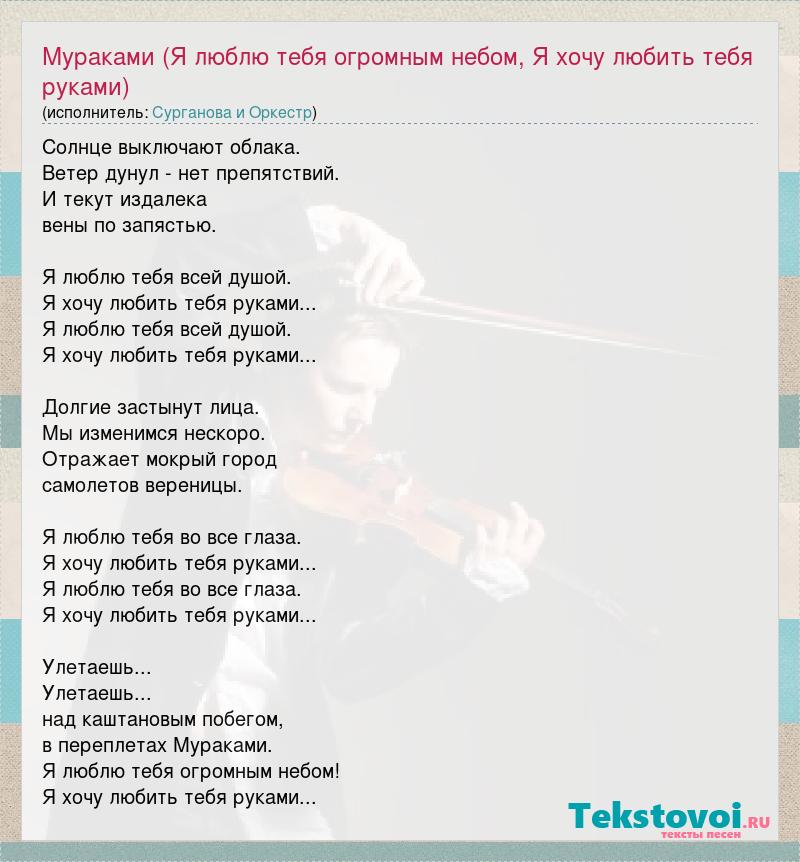 Мураками (Я люблю тебя огромным небом, Я хочу любить тебя руками)
(исполнитель: Сурганова и Оркестр)

Солнце выключают облака.
Ветер дунул - нет препятствий.
И текут издалека
вены по запястью.

Я люблю тебя всей душой.
Я хочу любить тебя руками...
Я люблю тебя всей душой.
Я хочу любить тебя руками...

Долгие застынут лица.
Мы изменимся нескоро.
Отражает мокрый город
самолетов вереницы.

Я люблю тебя во все глаза.
Я хочу любить тебя руками...
Я люблю тебя во все глаза.
Я хочу любить тебя руками...

Улетаешь...
Улетаешь...
над каштановым побегом,
в переплетах Мураками.
Я люблю тебя огромным небом!
Я хочу любить тебя руками...

Tekstovoi.RU
тексты песен